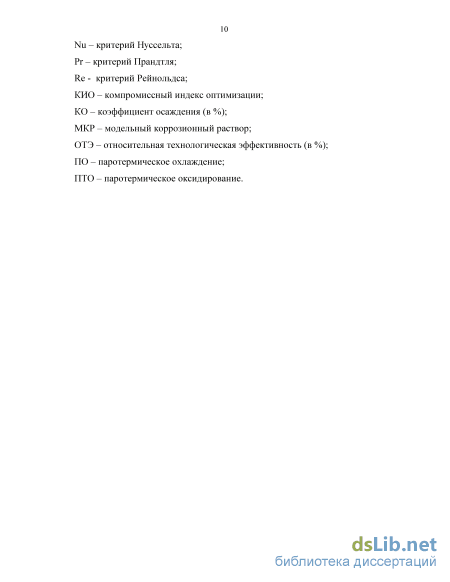 10

Nu – критерий Нуссельта;

Pr – критерий Прандтля;

Re - критерий Рейнольдса;

КИО – компромиссный индекс оптимизации;

КО – коэффициент осаждения (в %);

МКР – модельный коррозионный раствор;

ОТЭ – относительная технологическая эффективность (в %);

ПО – паротермическое охлаждение;

ПТО – паротермическое оксидирование.

dsLib.net
библиотека диссертаций